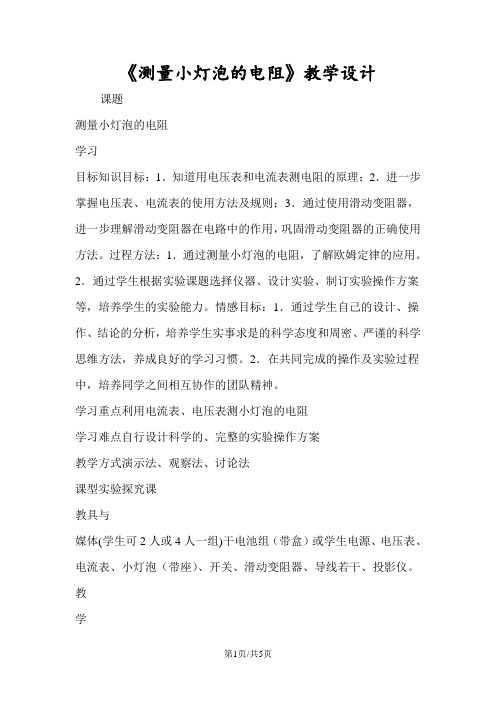 《测量小灯泡的电阻》教学设计

课题

测量小灯泡的电阻

学习

目标知识目标：1．知道用电压表和电流表测电阻的原理；2．进一步掌握电压表、电流表的使用方法及规则；3．通过使用滑动变阻器，进一步理解滑动变阻器在电路中的作用，巩固滑动变阻器的正确使用方法。过程方法：1．通过测量小灯泡的电阻，了解欧姆定律的应用。2．通过学生根据实验课题选择仪器、设计实验、制订实验操作方案等，培养学生的实验能力。情感目标：1．通过学生自己的设计、操作、结论的分析，培养学生实事求是的科学态度和周密、严谨的科学思维方法，养成良好的学习习惯。2．在共同完成的操作及实验过程中，培养同学之间相互协作的团队精神。

学习重点利用电流表、电压表测小灯泡的电阻

学习难点自行设计科学的、完整的实验操作方案

教学方式演示法、观察法、讨论法

课型实验探究课

教具与

媒体(学生可2人或4人一组)干电池组（带盒）或学生电源、电压表、电流表、小灯泡（带座）、开关、滑动变阻器、导线若干、投影仪。

教

学

第1页/共5页